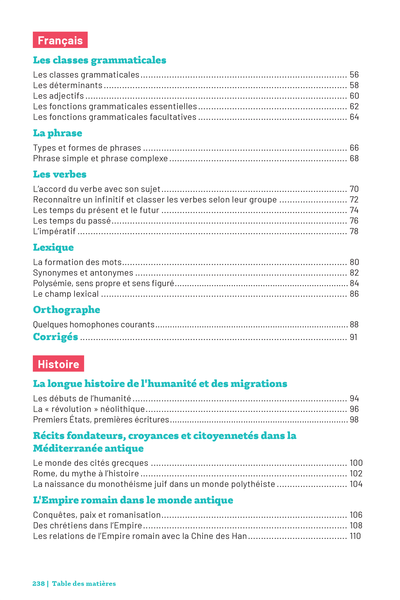 Français

Les classes grammaticales

Les classes grammaticales ........ 56
Les déterminants ........ 58
Les adjectifs ........ 60
Les fonctions grammaticales essentielles ........ 62
Les fonctions grammaticales facultatives ........ 64

La phrase

Types et formes de phrases ........ 66
Phrase simple et phrase complexe ........ 68

Les verbes

L'accord du verbe avec son sujet ........ 70
Reconnaître un infinitif et classer les verbes selon leur groupe ........ 72
Les temps du présent et le futur ........ 74
Les temps du passé ........ 76
L'impératif ........ 78

Lexique

La formation des mots ........ 80
Synonymes et antonymes ........ 82
Polysémie, sens propre et sens figuré ........ 84
Le champ lexical ........ 86

Orthographe

Quelques homophones courants ........ 88

Corrigés ........ 91

Histoire

La longue histoire de l'humanité et des migrations

Les débuts de l'humanité ........ 94
La « révolution » néolithique ........ 96
Premiers États, premières écritures ........ 98

Récits fondateurs, croyances et citoyennetés dans la Méditerranée antique

Le monde des cités grecques ........ 100
Rome, du mythe à l'histoire ........ 102
La naissance du monothéisme juif dans un monde polythéiste ........ 104

L'Empire romain dans le monde antique

Conquêtes, paix et romanisation ........ 106
Des chrétiens dans l'Empire ........ 108
Les relations de l'Empire romain avec la Chine des Han ........ 110

238 | Table des matières